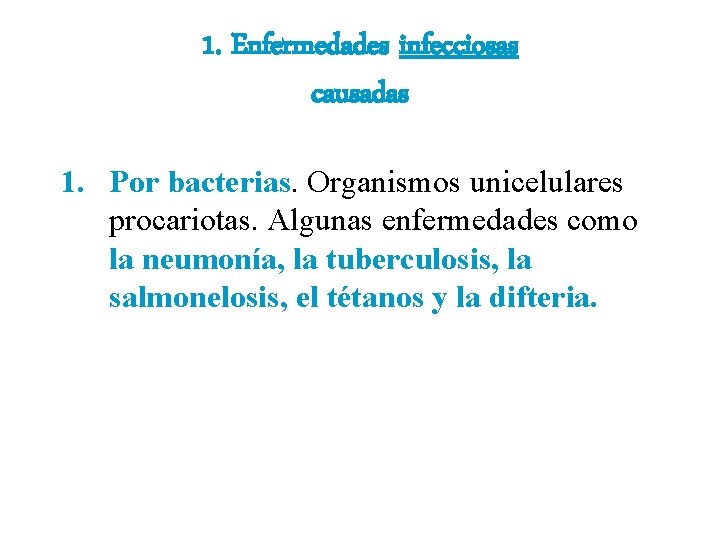 1. Enfermedades infecciosas causadas

1. Por bacterias. Organismos unicelulares procariotas. Algunas enfermedades como la neumonía, la tuberculosis, la salmonelosis, el tétanos y la difteria.